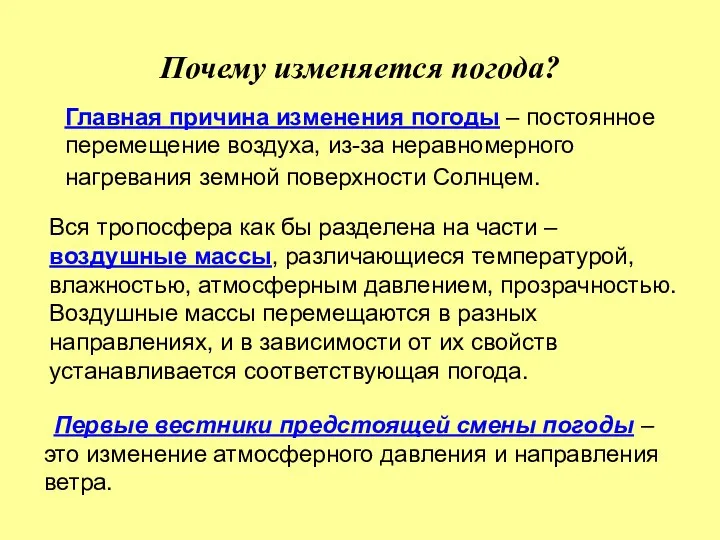 Почему изменяется погода?

Главная причина изменения погоды – постоянное перемещение воздуха, из-за неравномерного нагревания земной поверхности Солнцем.

Вся тропосфера как бы разделена на части – воздушные массы, различающиеся температурой, влажностью, атмосферным давлением, прозрачностью. Воздушные массы перемещаются в разных направлениях, и в зависимости от их свойств устанавливается соответствующая погода.

Первые вестники предстоящей смены погоды – это изменение атмосферного давления и направления ветра.